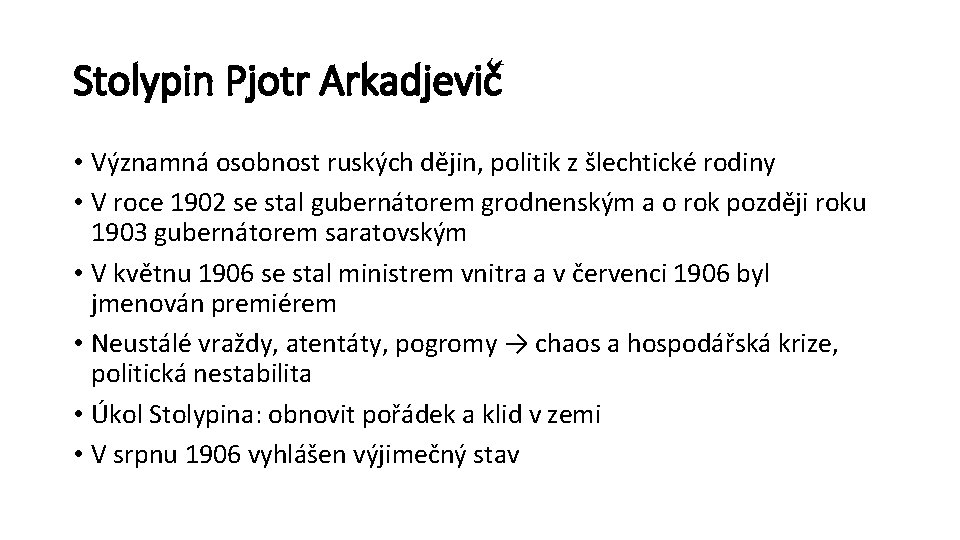 Stolypin Pjotr Arkadjevič

• Významná osobnost ruských dějin, politik z šlechtické rodiny
• V roce 1902 se stal gubernátorem grodnenským a o rok později roku 1903 gubernátorem saratovským
• V květnu 1906 se stal ministrem vnitra a v červenci 1906 byl jmenován premiérem
• Neustálé vraždy, atentáty, pogromy → chaos a hospodářská krize, politická nestabilita
• Úkol Stolypina: obnovit pořádek a klid v zemi
• V srpnu 1906 vyhlášen výjimečný stav